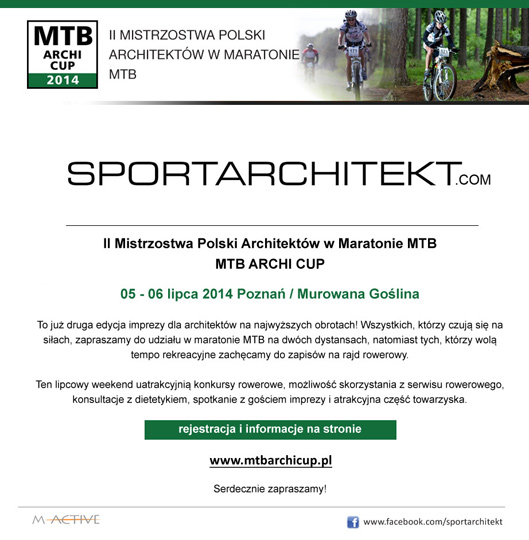 MTB
ARCHI
CUP
2014

II MISTRZOSTWA POLSKI ARCHITEKTÓW W MARATONIE MTB

SPORTARCHITEKT.COM

II Mistrzostwa Polski Architektów w Maratonie MTB
MTB ARCHI CUP

05 - 06 lipca 2014 Poznań / Murowana Goślina

To już druga edycja imprezy dla architektów na najwyższych obrotach! Wszystkich, którzy czują się na siłach, zapraszamy do udziału w maratonie MTB na dwóch dystansach, natomiast tych, którzy wolą tempo rekreacyjne zachęcamy do zapisów na rajd rowerowy.

Ten lipcowy weekend uatrakcyjnią konkursy rowerowe, możliwość skorzystania z serwisu rowerowego, konsultacje z dietetykiem, spotkanie z gościem imprezy i atrakcyjna część towarzyska.

rejestracja i informacje na stronie

www.mtbarchicup.pl

Serdecznie zapraszamy!

M-ACTIVE

www.facebook.com/sportarchitekt